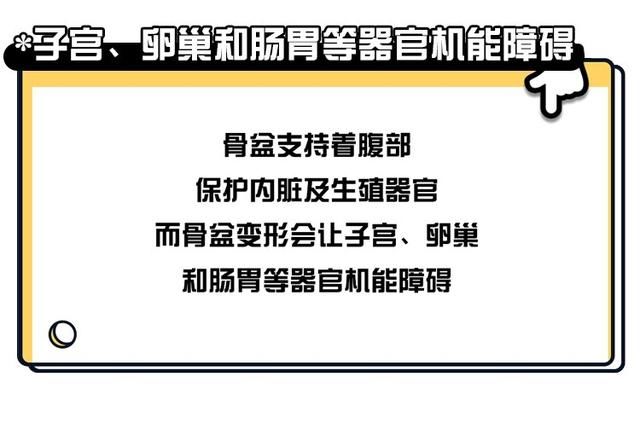 *子宫、卵巢和肠胃等器官机能障碍

骨盆支持着腹部
保护内脏及生殖器官
而骨盆变形会让子宫、卵巢
和肠胃等器官机能障碍